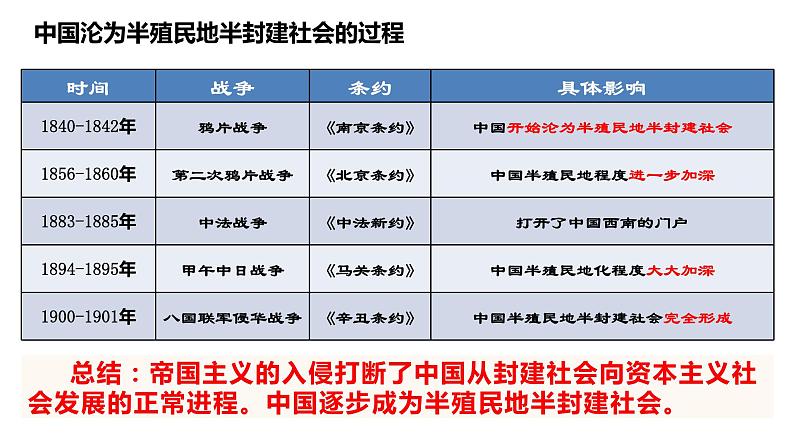 中国沦为半殖民地半封建社会的过程

| 时间 | 战争 | 条约 | 具体影响 |
|---|---|---|---|
| 1840-1842年 | 鸦片战争 | 《南京条约》 | 中国开始沦为半殖民地半封建社会 |
| 1856-1860年 | 第二次鸦片战争 | 《北京条约》 | 中国半殖民地程度进一步加深 |
| 1883-1885年 | 中法战争 | 《中法新约》 | 打开了中国西南的门户 |
| 1894-1895年 | 甲午中日战争 | 《马关条约》 | 中国半殖民地化程度大大加深 |
| 1900-1901年 | 八国联军侵华战争 | 《辛丑条约》 | 中国半殖民地半封建社会完全形成 |

总结：帝国主义的入侵打断了中国从封建社会向资本主义社会发展的正常进程。中国逐步成为半殖民地半封建社会。